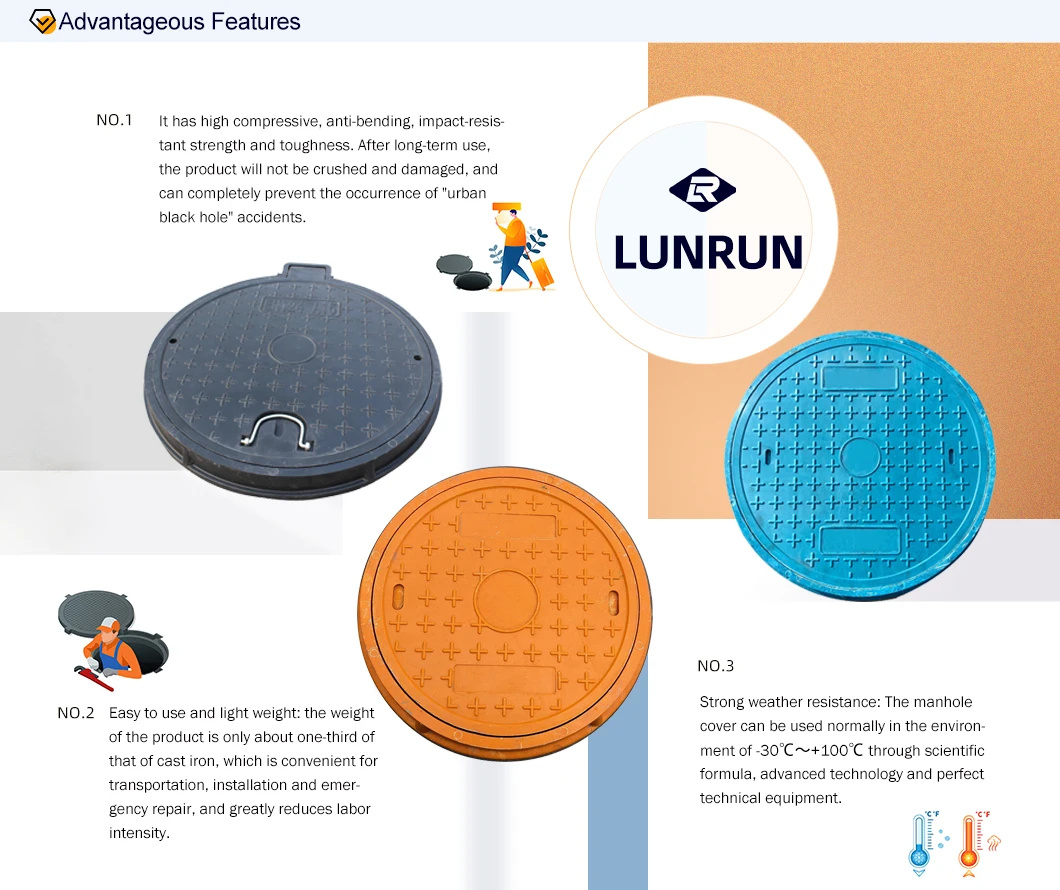 Advantageous Features

NO.1 It has high compressive, anti-bending, impact-resistant strength and toughness. After long-term use, the product will not be crushed and damaged, and can completely prevent the occurrence of "urban black hole" accidents.

LUNRUN

NO.2 Easy to use and light weight: the weight of the product is only about one-third of that of cast iron, which is convenient for transportation, installation and emergency repair, and greatly reduces labor intensity.

NO.3

Strong weather resistance: The manhole cover can be used normally in the environment of -30℃～+100℃ through scientific formula, advanced technology and perfect technical equipment.